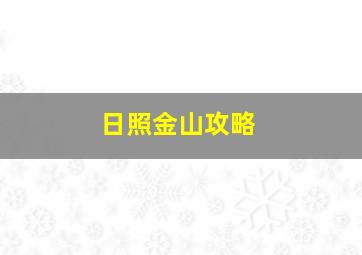 日照金山攻略